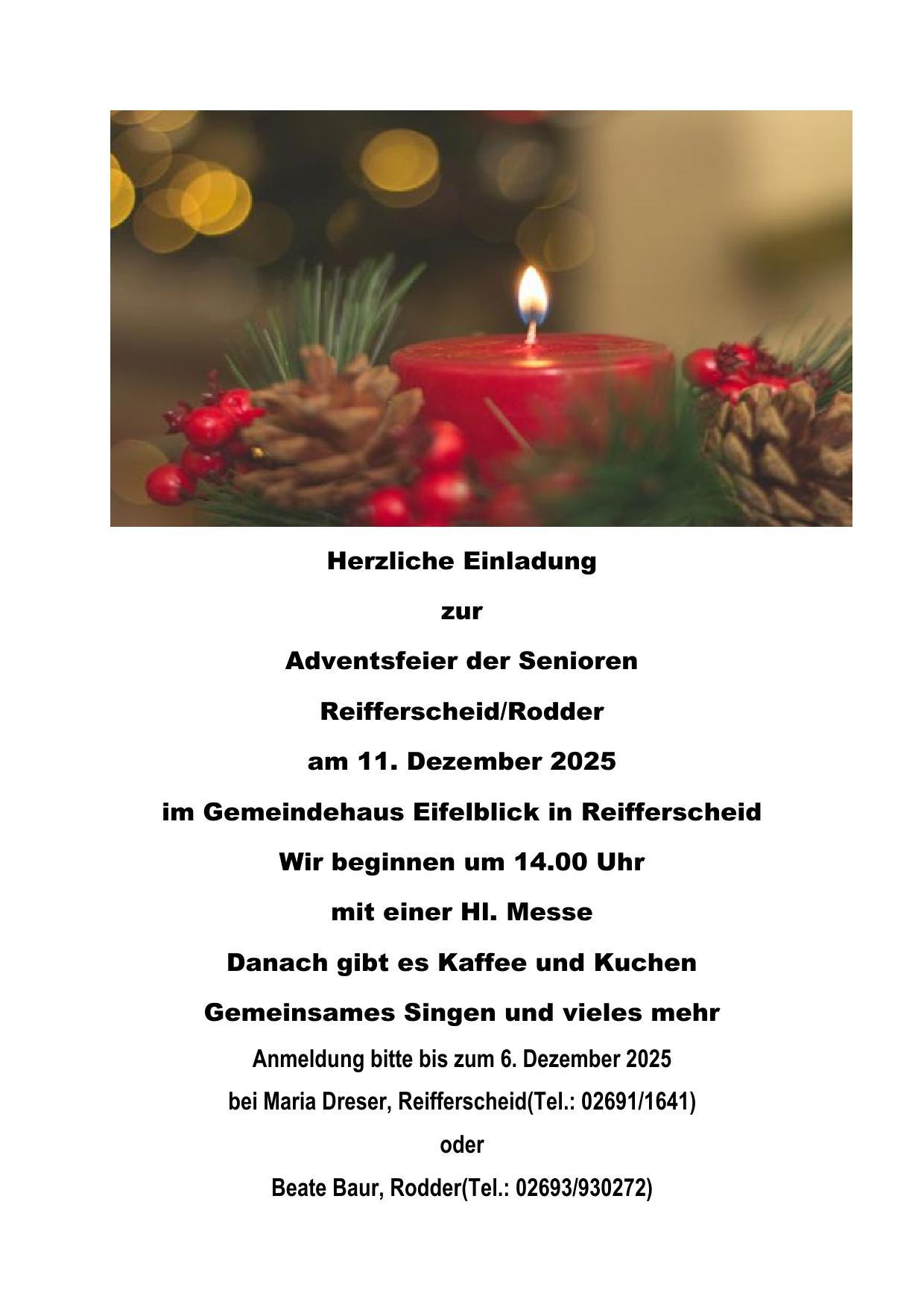 Herzliche Einladung

zur

Adventsfeier der Senioren

Reifferscheid/Rodder

am 11. Dezember 2025

im Gemeindehaus Eifelblick in Reifferscheid

Wir beginnen um 14.00 Uhr

mit einer Hl. Messe

Danach gibt es Kaffee und Kuchen

Gemeinsames Singen und vieles mehr

Anmeldung bitte bis zum 6. Dezember 2025

bei Maria Dreser, Reifferscheid(Tel.: 02691/1641)

oder

Beate Baur, Rodder(Tel.: 02693/930272)